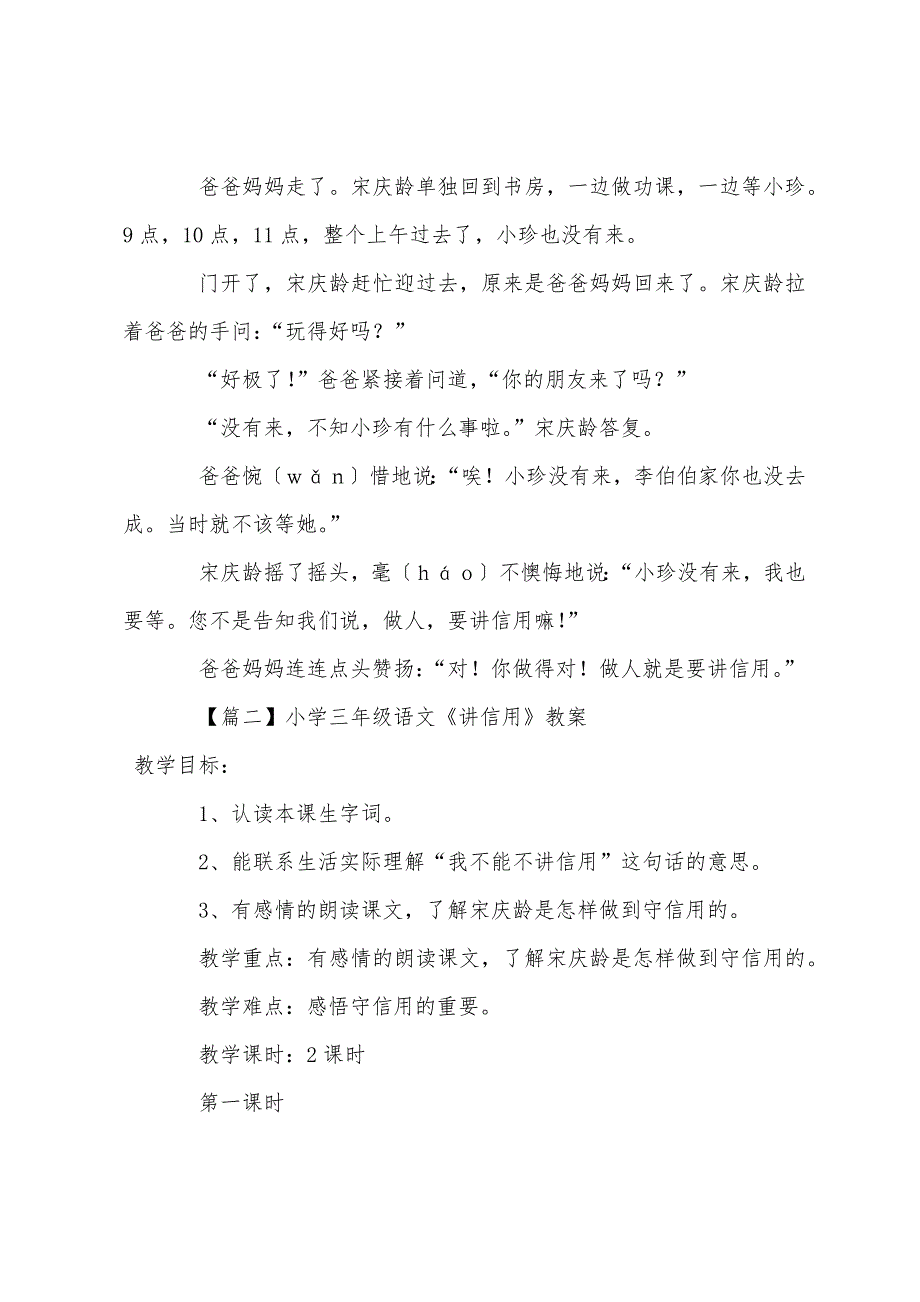 爸爸妈妈走了。宋庆龄单独回到书房，一边做功课，一边等小珍。9点，10点，11点，整个上午过去了，小珍也没有来。

门开了，宋庆龄赶忙迎过去，原来是爸爸妈妈回来了。宋庆龄拉着爸爸的手问：“玩得好吗？”

“好极了！”爸爸紧接着问道，“你的朋友来了吗？”

“没有来，不知小珍有什么事啦。”宋庆龄答复。

爸爸惋〔wǎn〕惜地说：“唉！小珍没有来，李伯伯家你也没去成。当时就不该等她。”

宋庆龄摇了摇头，毫〔háo〕不懊悔地说：“小珍没有来，我也要等。您不是告知我们说，做人，要讲信用嘛！”

爸爸妈妈连连点头赞扬：“对！你做得对！做人就是要讲信用。”

【篇二】小学三年级语文《讲信用》教案

教学目标：

1、认读本课生字词。

2、能联系生活实际理解“我不能不讲信用”这句话的意思。

3、有感情的朗读课文，了解宋庆龄是怎样做到守信用的。

教学重点：有感情的朗读课文，了解宋庆龄是怎样做到守信用的。

教学难点：感悟守信用的重要。

教学课时：2课时

第一课时